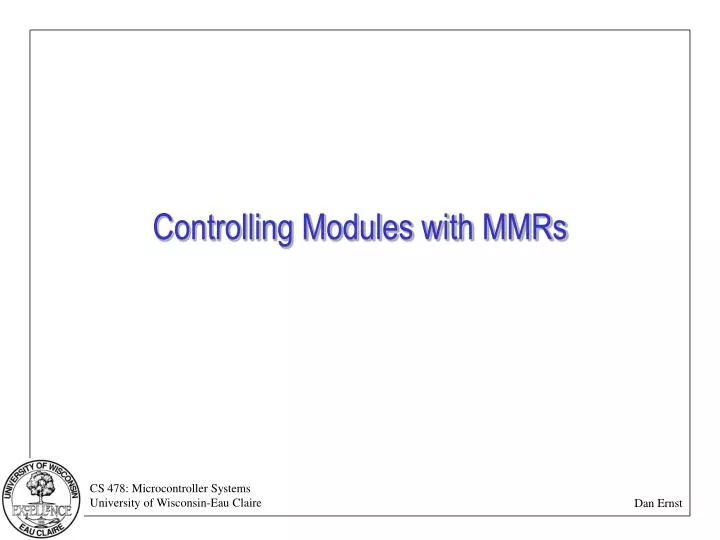 Controlling Modules with MMRs

UNIVERSITY OF WISCONSIN
EXCELLENCE
EAU CLAIRE

CS 478: Microcontroller Systems
University of Wisconsin-Eau Claire

Dan Ernst